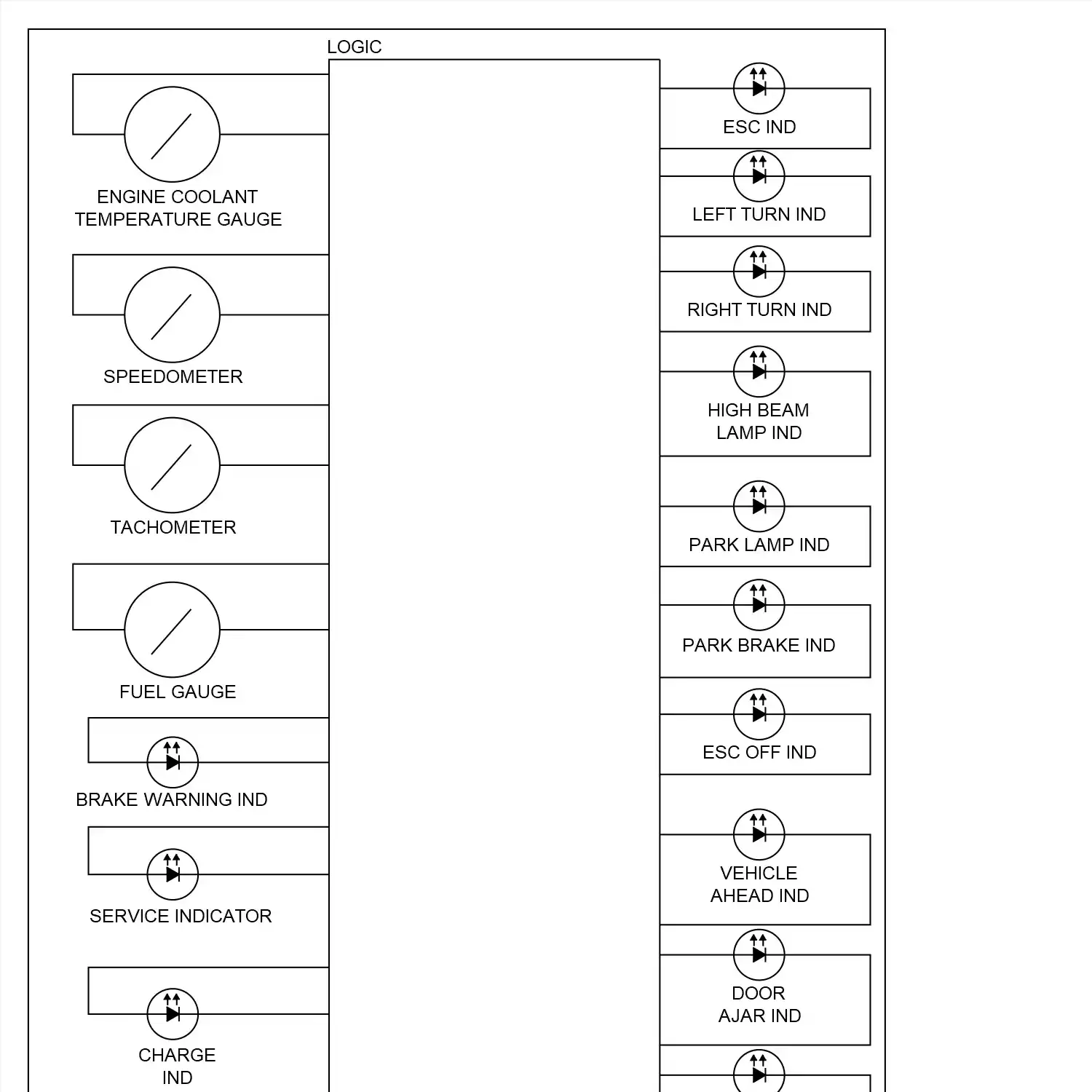 LOGIC

ENGINE COOLANT
TEMPERATURE GAUGE

SPEEDOMETER

TACHOMETER

FUEL GAUGE

BRAKE WARNING IND

SERVICE INDICATOR

CHARGE
IND

ESC IND

LEFT TURN IND

RIGHT TURN IND

HIGH BEAM
LAMP IND

PARK LAMP IND

PARK BRAKE IND

ESC OFF IND

VEHICLE
AHEAD IND

DOOR
AJAR IND